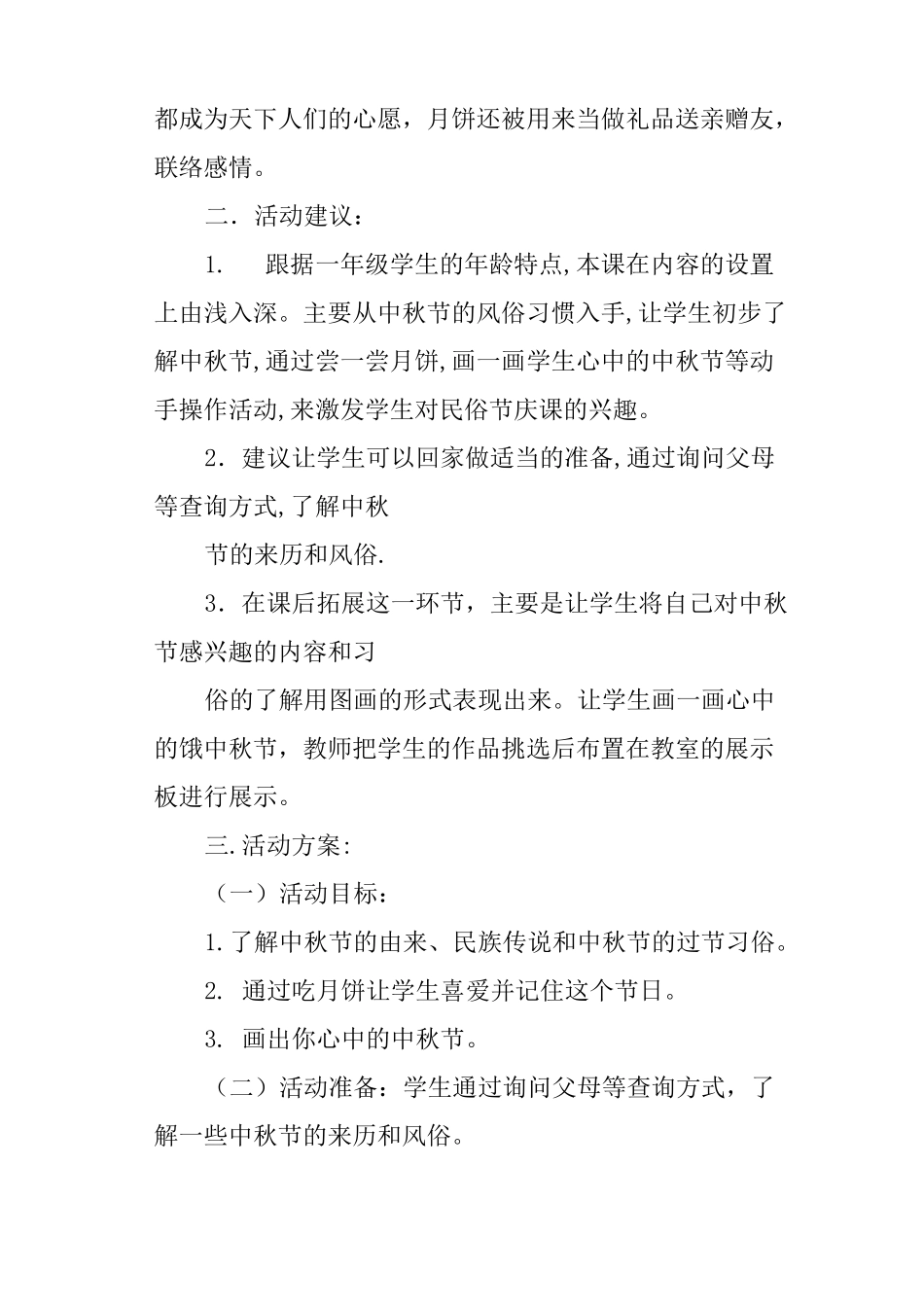 都成为天下人们的心愿，月饼还被用来当做礼品送亲赠友，联络感情。

二．活动建议：

1.　跟据一年级学生的年龄特点,本课在内容的设置上由浅入深。主要从中秋节的风俗习惯入手,让学生初步了解中秋节,通过尝一尝月饼,画一画学生心中的中秋节等动手操作活动,来激发学生对民俗节庆课的兴趣。

2．建议让学生可以回家做适当的准备,通过询问父母等查询方式,了解中秋

节的来历和风俗.

3．在课后拓展这一环节，主要是让学生将自己对中秋节感兴趣的内容和习

俗的了解用图画的形式表现出来。让学生画一画心中的饿中秋节，教师把学生的作品挑选后布置在教室的展示板进行展示。

三.活动方案:

（一）活动目标：

1.了解中秋节的由来、民族传说和中秋节的过节习俗。

2. 通过吃月饼让学生喜爱并记住这个节日。

3. 画出你心中的中秋节。

（二）活动准备：学生通过询问父母等查询方式，了解一些中秋节的来历和风俗。